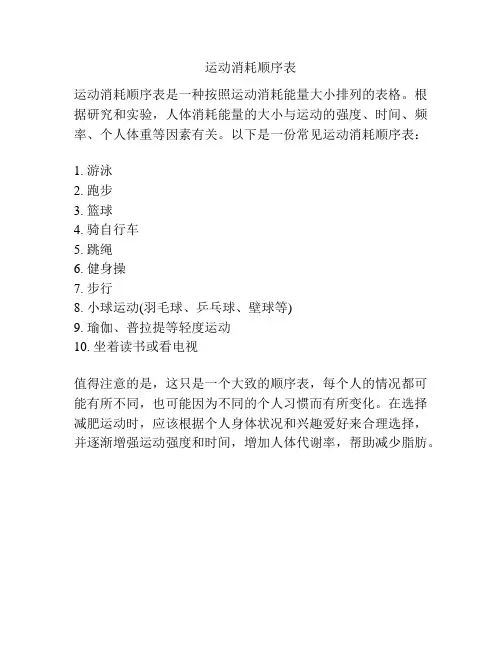 运动消耗顺序表

运动消耗顺序表是一种按照运动消耗能量大小排列的表格。根据研究和实验，人体消耗能量的大小与运动的强度、时间、频率、个人体重等因素有关。以下是一份常见运动消耗顺序表：

1. 游泳
2. 跑步
3. 篮球
4. 骑自行车
5. 跳绳
6. 健身操
7. 步行
8. 小球运动(羽毛球、乒乓球、壁球等)
9. 瑜伽、普拉提等轻度运动
10. 坐着读书或看电视

值得注意的是，这只是一个大致的顺序表，每个人的情况都可能有所不同，也可能因为不同的个人习惯而有所变化。在选择减肥运动时，应该根据个人身体状况和兴趣爱好来合理选择，并逐渐增强运动强度和时间，增加人体代谢率，帮助减少脂肪。